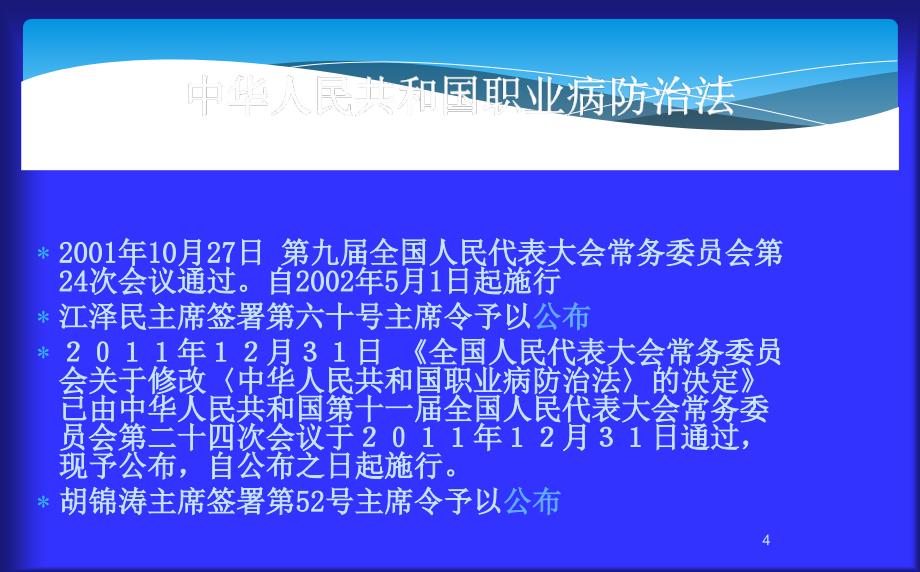 中华人民共和国职业病防治法

* 2001年10月27日 第九届全国人民代表大会常务委员会第24次会议通过。自2002年5月1日起施行
* 江泽民主席签署第六十号主席令予以公布
* ２０１１年１２月３１日 《全国人民代表大会常务委员会关于修改〈中华人民共和国职业病防治法〉的决定》已由中华人民共和国第十一届全国人民代表大会常务委员会第二十四次会议于２０１１年１２月３１日通过，现予公布，自公布之日起施行。
* 胡锦涛主席签署第52号主席令予以公布

4